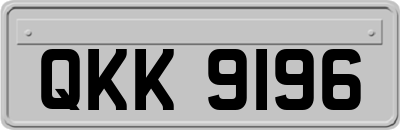 QKK 9196